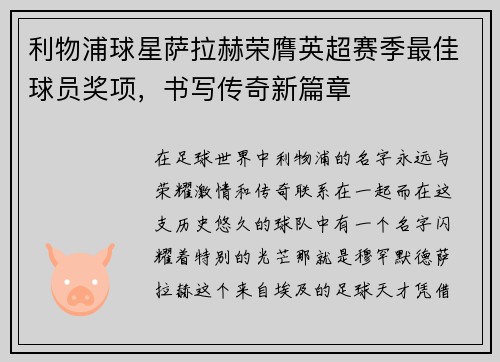 利物浦球星萨拉赫荣膺英超赛季最佳球员奖项，书写传奇新篇章

在足球世界中利物浦的名字永远与荣耀激情和传奇联系在一起而在这支历史悠久的球队中有一个名字闪耀着特别的光芒那就是穆罕默德萨拉赫这个来自埃及的足球天才凭借